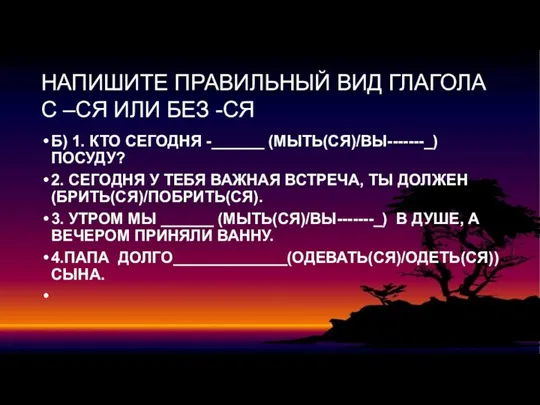 НАПИШИТЕ ПРАВИЛЬНЫЙ ВИД ГЛАГОЛА С –СЯ ИЛИ БЕЗ -СЯ

• Б) 1. КТО СЕГОДНЯ -______ (МЫТЬ(СЯ)/ВЫ-------_) ПОСУДУ?

• 2. СЕГОДНЯ У ТЕБЯ ВАЖНАЯ ВСТРЕЧА, ТЫ ДОЛЖЕН (БРИТЬ(СЯ)/ПОБРИТЬ(СЯ).

• 3. УТРОМ МЫ ______ (МЫТЬ(СЯ)/ВЫ-------_) В ДУШЕ, А ВЕЧЕРОМ ПРИНЯЛИ ВАННУ.

• 4.ПАПА ДОЛГО______________(ОДЕВАТЬ(СЯ)/ОДЕТЬ(СЯ)) СЫНА.

•